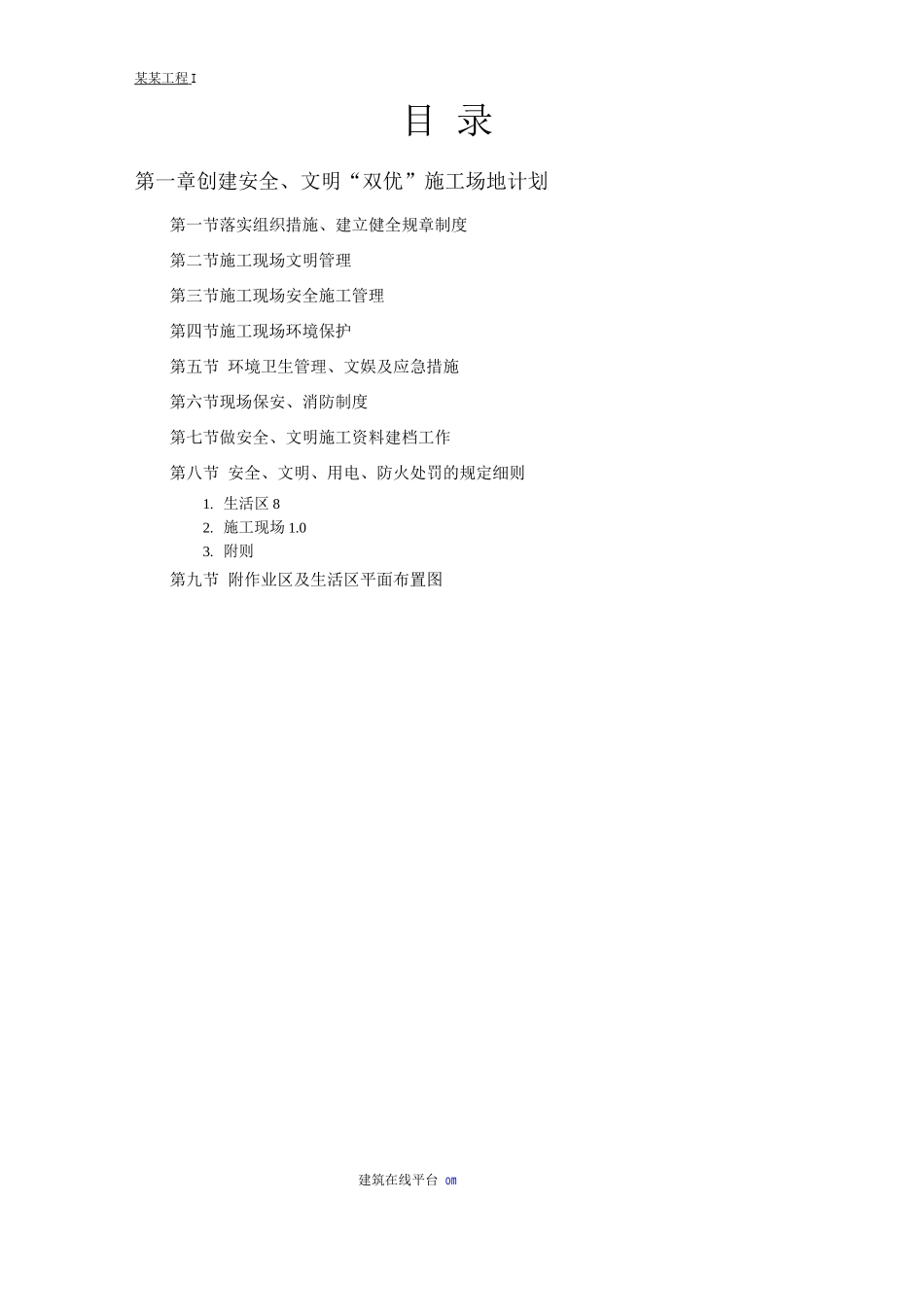 某某工程 I

目 录

第一章创建安全、文明“双优”施工场地计划

第一节落实组织措施、建立健全规章制度

第二节施工现场文明管理

第三节施工现场安全施工管理

第四节施工现场环境保护

第五节 环境卫生管理、文娱及应急措施

第六节现场保安、消防制度

第七节做安全、文明施工资料建档工作

第八节 安全、文明、用电、防火处罚的规定细则

1. 生活区 8
2. 施工现场 1.0
3. 附则

第九节 附作业区及生活区平面布置图

建筑在线平台 om